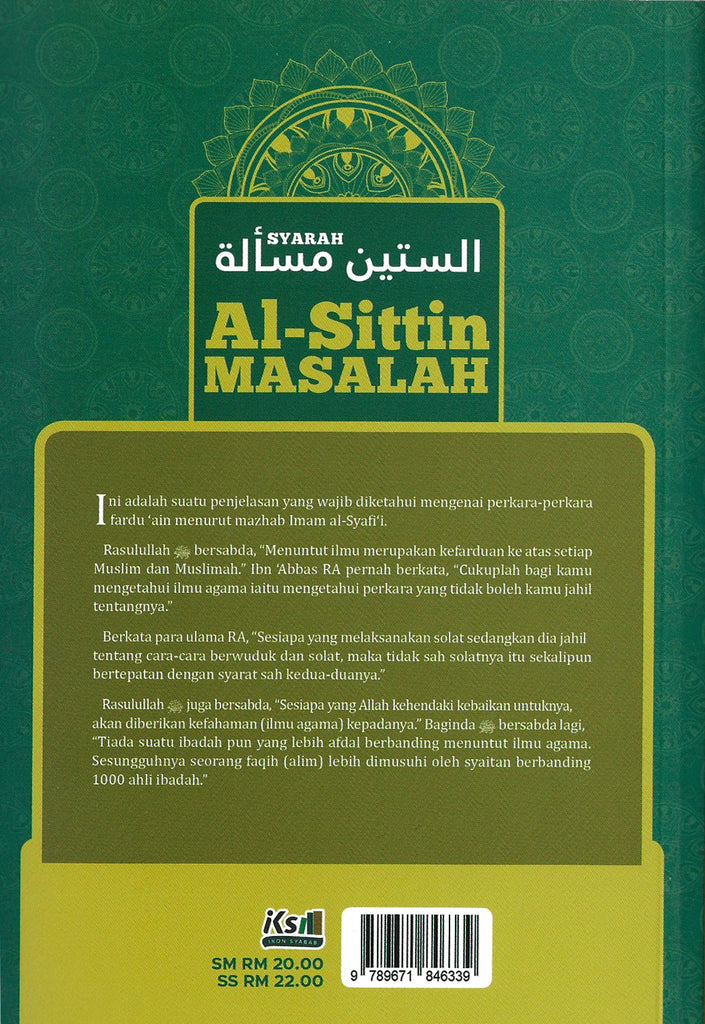 SYARAH
الستين مسألة
Al-Sittin
MASALAH

Ini adalah suatu penjelasan yang wajib diketahui mengenai perkara-perkara fardu 'ain menurut mazhab Imam al-Syafi'i.

Rasulullah ﷺ bersabda, "Menuntut ilmu merupakan kefarduan ke atas setiap Muslim dan Muslimah." Ibn 'Abbas RA pernah berkata, "Cukuplah bagi kamu mengetahui ilmu agama iaitu mengetahui perkara yang tidak boleh kamu jahil tentangnya."

Berkata para ulama RA, "Sesiapa yang melaksanakan solat sedangkan dia jahil tentang cara-cara berwuduk dan solat, maka tidak sah solatnya itu sekalipun bertepatan dengan syarat sah kedua-duanya."

Rasulullah ﷺ juga bersabda, "Sesiapa yang Allah kehendaki kebaikan untuknya, akan diberikan kefahaman (ilmu agama) kepadanya." Baginda ﷺ bersabda lagi, "Tiada suatu ibadah pun yang lebih afdal berbanding menuntut ilmu agama. Sesungguhnya seorang faqih (alim) lebih dimusuhi oleh syaitan berbanding 1000 ahli ibadah."

iks
IKON SYABAB
SM RM 20.00
SS RM 22.00

9 789671 846339